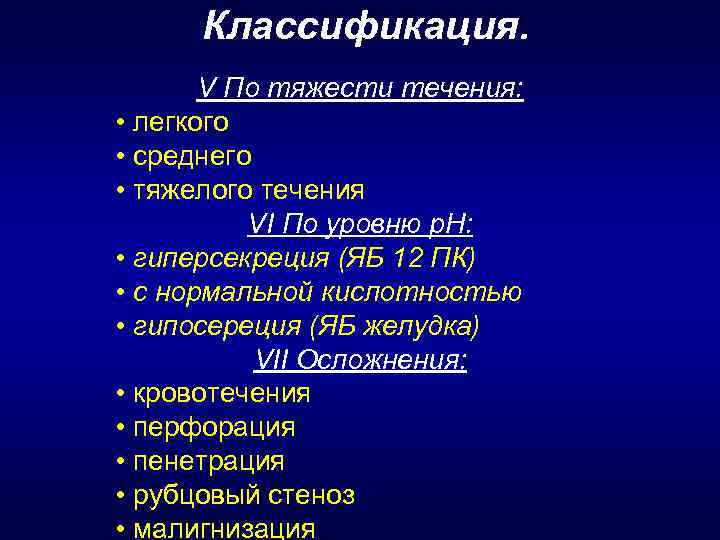 Классификация.

V По тяжести течения:

• легкого
• среднего
• тяжелого течения

VI По уровню pH:

• гиперсекреция (ЯБ 12 ПК)
• с нормальной кислотностью
• гипосереция (ЯБ желудка)

VII Осложнения:

• кровотечения
• перфорация
• пенетрация
• рубцовый стеноз
• малигнизация